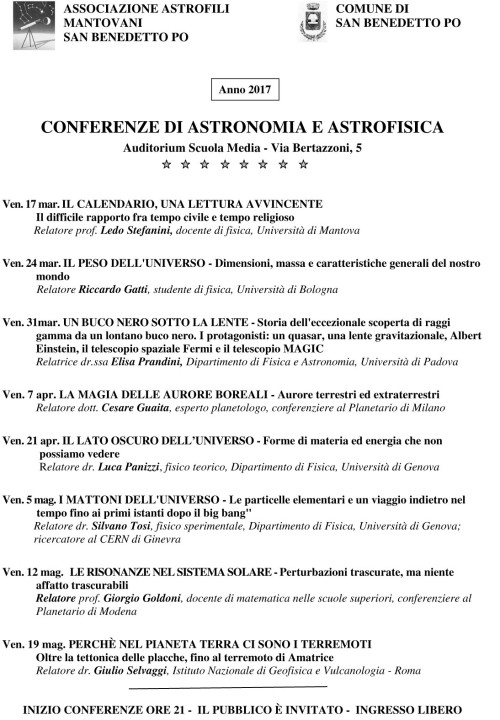 ASSOCIAZIONE ASTROFILI MANTOVANI SAN BENEDETTO PO

COMUNE DI SAN BENEDETTO PO

Anno 2017

CONFERENZE DI ASTRONOMIA E ASTROFISICA

Auditorium Scuola Media - Via Bertazzoni, 5

☆ ☆ ☆ ☆ ☆ ☆ ☆ ☆

Ven. 17 mar. IL CALENDARIO, UNA LETTURA AVVINCENTE
Il difficile rapporto fra tempo civile e tempo religioso
Relatore prof. Ledo Stefanini, docente di fisica, Università di Mantova

Ven. 24 mar. IL PESO DELL'UNIVERSO - Dimensioni, massa e caratteristiche generali del nostro mondo
Relatore Riccardo Gatti, studente di fisica, Università di Bologna

Ven. 31mar. UN BUCO NERO SOTTO LA LENTE - Storia dell'eccezionale scoperta di raggi gamma da un lontano buco nero. I protagonisti: un quasar, una lente gravitazionale, Albert Einstein, il telescopio spaziale Fermi e il telescopio MAGIC
Relatrice dr.ssa Elisa Prandini, Dipartimento di Fisica e Astronomia, Università di Padova

Ven. 7 apr. LA MAGIA DELLE AURORE BOREALI - Aurore terrestri ed extraterrestri
Relatore dott. Cesare Guaita, esperto planetologo, conferenziere al Planetario di Milano

Ven. 21 apr. IL LATO OSCURO DELL'UNIVERSO - Forme di materia ed energia che non possiamo vedere
Relatore dr. Luca Panizzi, fisico teorico, Dipartimento di Fisica, Università di Genova

Ven. 5 mag. I MATTONI DELL'UNIVERSO - Le particelle elementari e un viaggio indietro nel tempo fino ai primi istanti dopo il big bang"
Relatore dr. Silvano Tosi, fisico sperimentale, Dipartimento di Fisica, Università di Genova; ricercatore al CERN di Ginevra

Ven. 12 mag. LE RISONANZE NEL SISTEMA SOLARE - Perturbazioni trascurate, ma niente affatto trascurabili
Relatore prof. Giorgio Goldoni, docente di matematica nelle scuole superiori, conferenziere al Planetario di Modena

Ven. 19 mag. PERCHÈ NEL PIANETA TERRA CI SONO I TERREMOTI
Oltre la tettonica delle placche, fino al terremoto di Amatrice
Relatore dr. Giulio Selvaggi, Istituto Nazionale di Geofisica e Vulcanologia - Roma

INIZIO CONFERENZE ORE 21 - IL PUBBLICO È INVITATO - INGRESSO LIBERO